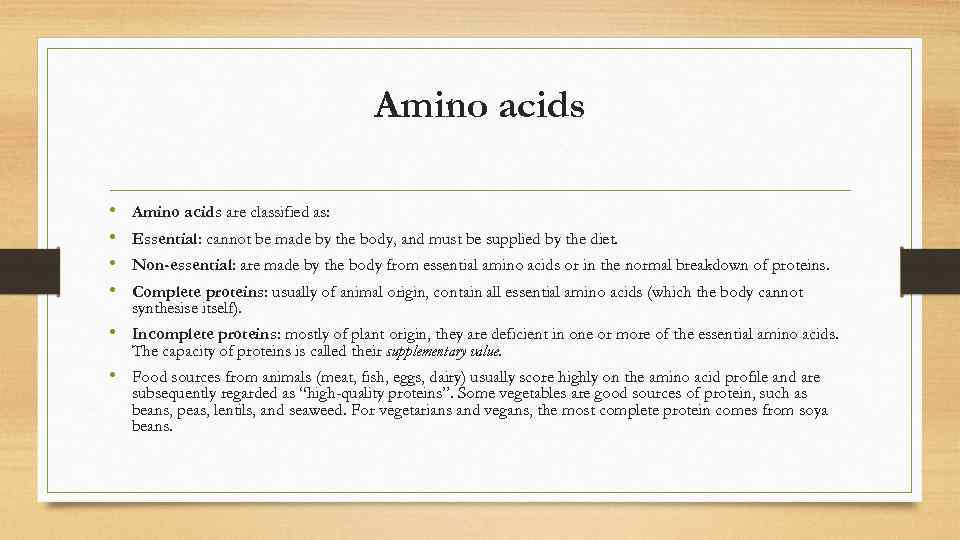 Amino acids

• Amino acids are classified as:
• Essential: cannot be made by the body, and must be supplied by the diet.
• Non-essential: are made by the body from essential amino acids or in the normal breakdown of proteins.
• Complete proteins: usually of animal origin, contain all essential amino acids (which the body cannot synthesise itself).
• Incomplete proteins: mostly of plant origin, they are deficient in one or more of the essential amino acids. The capacity of proteins is called their supplementary value.
• Food sources from animals (meat, fish, eggs, dairy) usually score highly on the amino acid profile and are subsequently regarded as "high-quality proteins". Some vegetables are good sources of protein, such as beans, peas, lentils, and seaweed. For vegetarians and vegans, the most complete protein comes from soya beans.